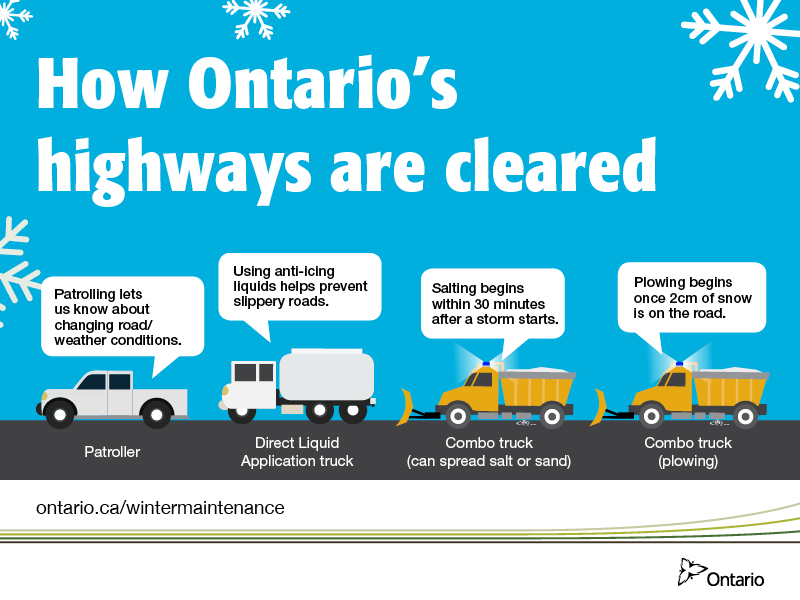 How Ontario's highways are cleared

Patrolling lets us know about changing road/ weather conditions.

Using anti-icing liquids helps prevent slippery roads.

Salting begins within 30 minutes after a storm starts.

Plowing begins once 2cm of snow is on the road.

Patroller

Direct Liquid Application truck

Combo truck (can spread salt or sand)

Combo truck (plowing)

ontario.ca/wintermaintenance

Ontario